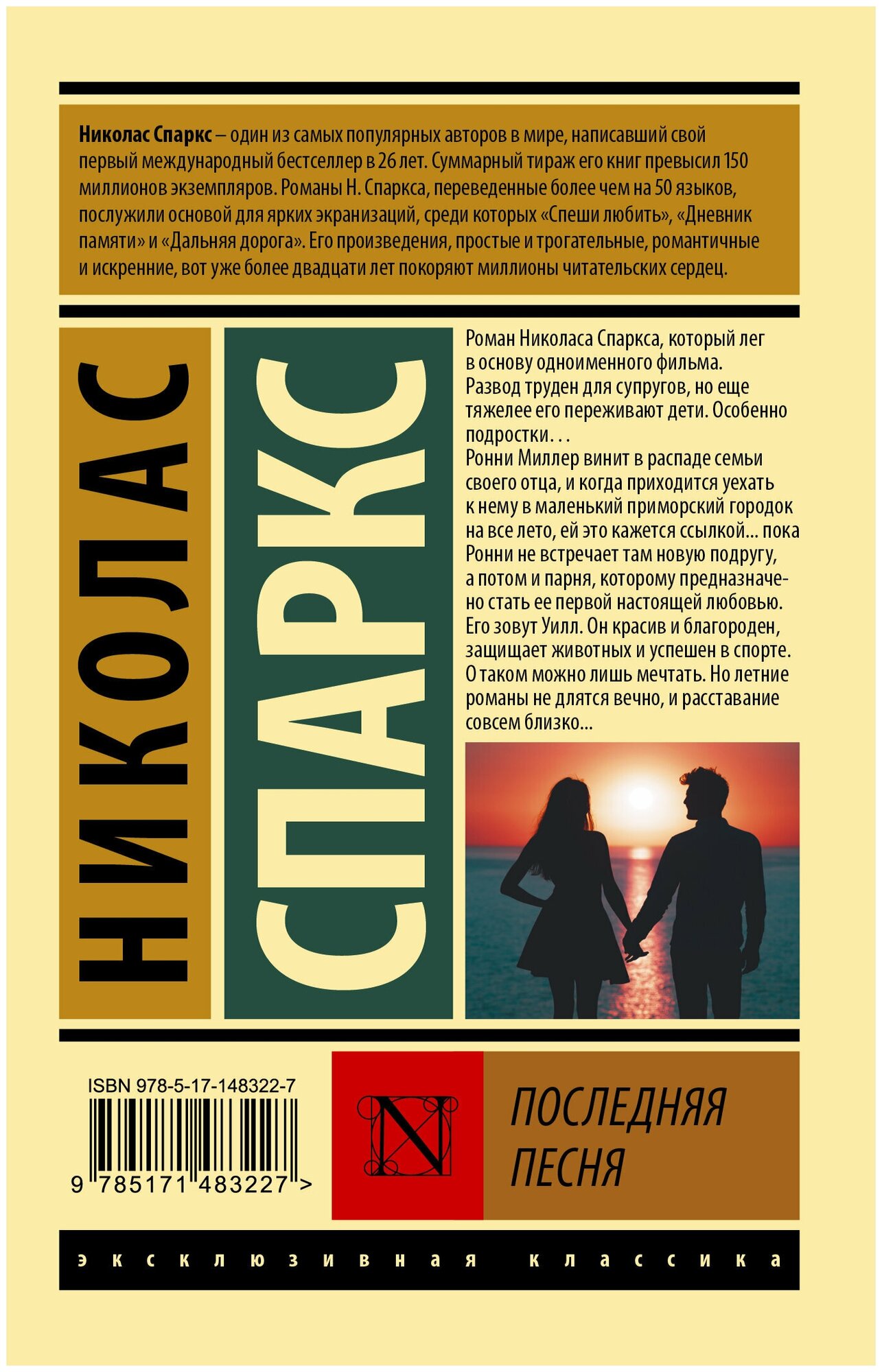 Николас Спаркс – один из самых популярных авторов в мире, написавший свой первый международный бестселлер в 26 лет. Суммарный тираж его книг превысил 150 миллионов экземпляров. Романы Н. Спаркса, переведенные более чем на 50 языков, послужили основой для ярких экранизаций, среди которых «Спеши любить», «Дневник памяти» и «Дальняя дорога». Его произведения, простые и трогательные, романтичные и искренние, вот уже более двадцати лет покоряют миллионы читательских сердец.

НИКОЛАС

СПАРКС

Роман Николаса Спаркса, который лег в основу одноименного фильма.
Развод труден для супругов, но еще тяжелее его переживают дети. Особенно подростки. . .
Ронни Миллер винит в распаде семьи своего отца, и когда приходится уехать к нему в маленький приморский городок на все лето, ей это кажется ссылкой... пока Ронни не встречает там новую подругу, а потом и парня, которому предназначено стать ее первой настоящей любовью. Его зовут Уилл. Он красив и благороден, защищает животных и успешен в спорте. О таком можно лишь мечтать. Но летние романы не длятся вечно, и расставание совсем близко...

ISBN 978-5-17-148322-7

9 785171 483227 >

N

ПОСЛЕДНЯЯ
ПЕСНЯ

эксклюзивная классика